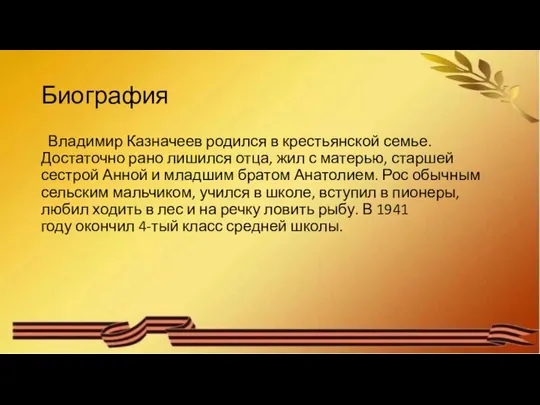 Биография

Владимир Казначеев родился в крестьянской семье. Достаточно рано лишился отца, жил с матерью, старшей сестрой Анной и младшим братом Анатолием. Рос обычным сельским мальчиком, учился в школе, вступил в пионеры, любил ходить в лес и на речку ловить рыбу. В 1941 году окончил 4-тый класс средней школы.